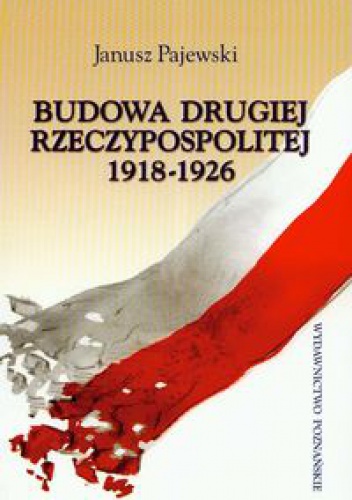 Janusz Pajewski

BUDOWA DRUGIEJ RZECZYPOSPOLITEJ 1918-1926

WYDAWNICTWO POZNAŃSKIE